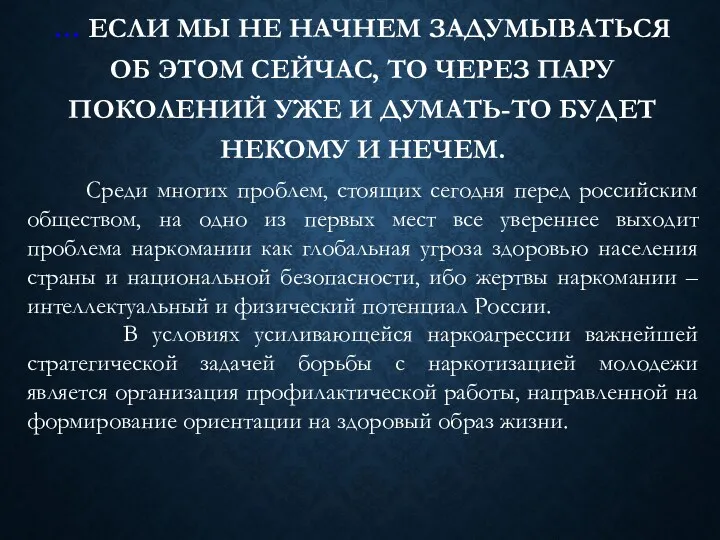 … ЕСЛИ МЫ НЕ НАЧНЕМ ЗАДУМЫВАТЬСЯ ОБ ЭТОМ СЕЙЧАС, ТО ЧЕРЕЗ ПАРУ ПОКОЛЕНИЙ УЖЕ И ДУМАТЬ-ТО БУДЕТ НЕКОМУ И НЕЧЕМ.

Среди многих проблем, стоящих сегодня перед российским обществом, на одно из первых мест все увереннее выходит проблема наркомании как глобальная угроза здоровью населения страны и национальной безопасности, ибо жертвы наркомании – интеллектуальный и физический потенциал России.

В условиях усиливающейся наркоагрессии важнейшей стратегической задачей борьбы с наркотизацией молодежи является организация профилактической работы, направленной на формирование ориентации на здоровый образ жизни.